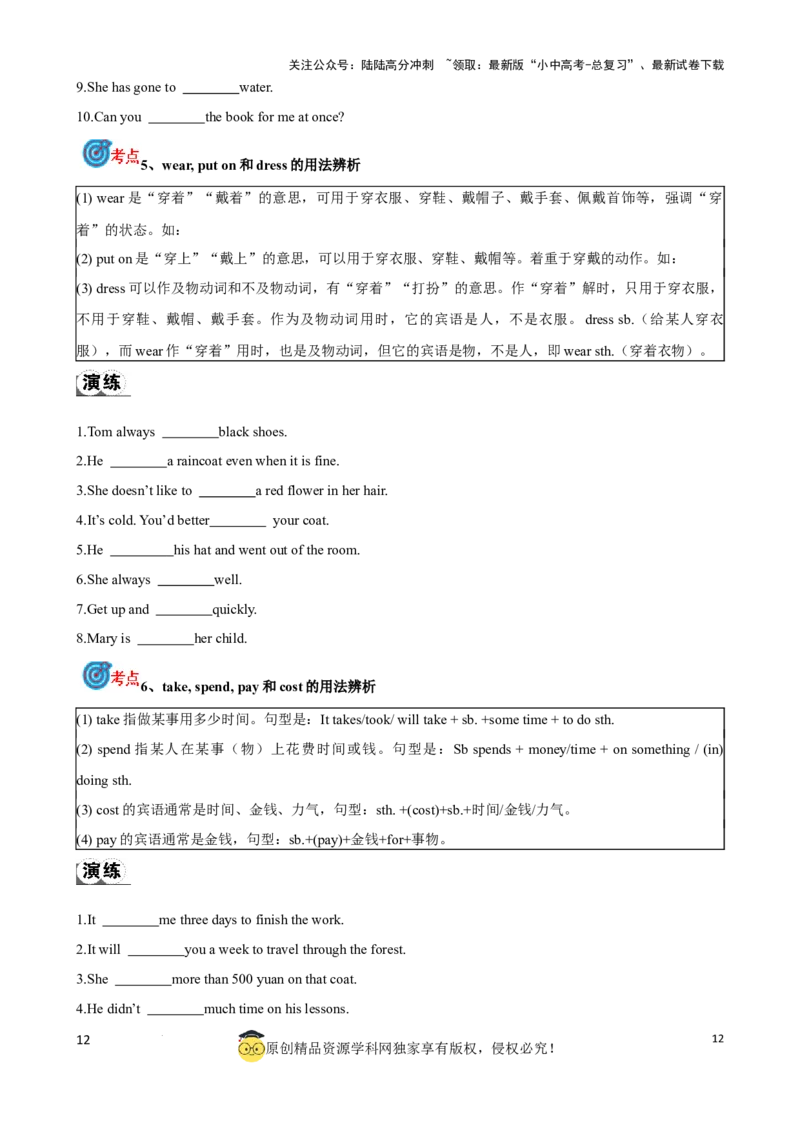 关注公众号：陆陆高分冲刺 ~领取：最新版“小中高考-总复习”、最新试卷下载

9.She has gone to ____water.

10.Can you ____the book for me at once?

考点5、wear, put on和dress的用法辨析

(1) wear是“穿着”“戴着”的意思，可用于穿衣服、穿鞋、戴帽子、戴手套、佩戴首饰等，强调“穿着”的状态。如：
(2) put on是“穿上”“戴上”的意思，可以用于穿衣服、穿鞋、戴帽等。着重于穿戴的动作。如：
(3) dress可以作及物动词和不及物动词，有“穿着”“打扮”的意思。作“穿着”解时，只用于穿衣服，不用于穿鞋、戴帽、戴手套。作为及物动词用时，它的宾语是人，不是衣服。dress sb.（给某人穿衣服），而wear作“穿着”用时，也是及物动词，但它的宾语是物，不是人，即wear sth.（穿着衣物）。

演练

1.Tom always ____black shoes.

2.He ____a raincoat even when it is fine.

3.She doesn't like to ____a red flower in her hair.

4.It's cold. You'd better____ your coat.

5.He ____his hat and went out of the room.

6.She always ____well.

7.Get up and ____quickly.

8.Mary is ____her child.

考点6、take, spend, pay和cost的用法辨析

(1) take指做某事用多少时间。句型是：It takes/took/ will take + sb. +some time + to do sth.
(2) spend指某人在某事（物）上花费时间或钱。句型是：Sb spends + money/time + on something / (in) doing sth.
(3) cost的宾语通常是时间、金钱、力气，句型：sth. +(cost)+sb.+时间/金钱/力气。
(4) pay的宾语通常是金钱，句型：sb.+(pay)+金钱+for+事物。

演练

1.It ____me three days to finish the work.

2.It will ____you a week to travel through the forest.

3.She ____more than 500 yuan on that coat.

4.He didn't ____much time on his lessons.

12 原创精品资源学科网独家享有版权，侵权必究！ 12